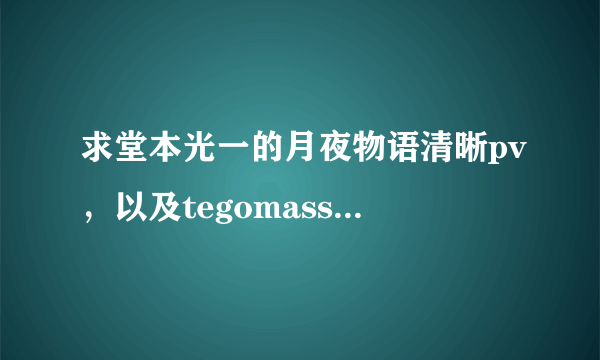 求堂本光一的月夜物语清晰pv，以及tegomass...